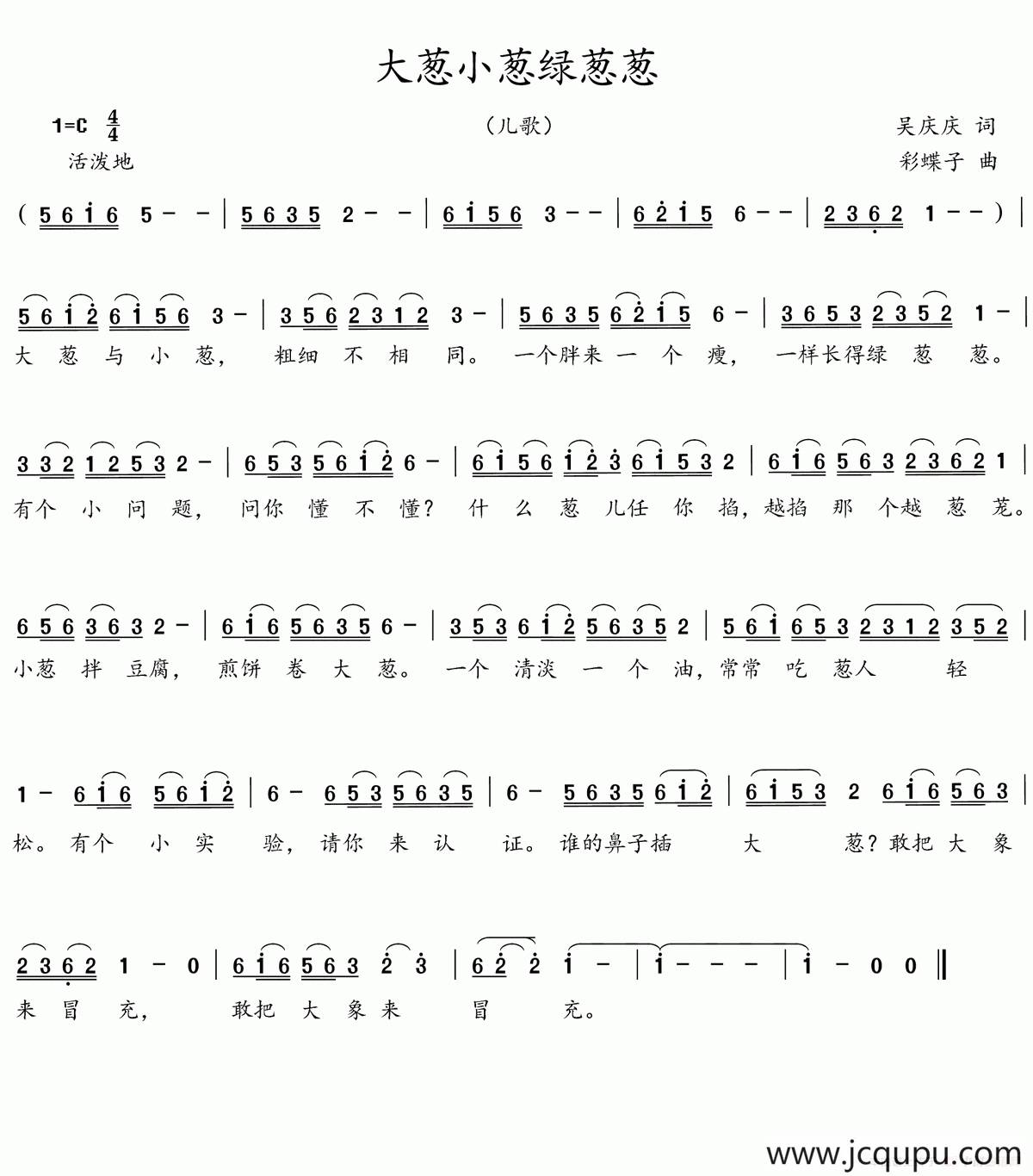 大葱小葱绿葱葱

1=C $\frac{4}{4}$

（儿歌）

吴庆庆 词

活泼地

彩蝶子 曲

( 5 6 i 6 5 - - | 5 6 3 5 2 - - | 6 i 5 6 3 - - | 6 2 i 5 6 - - | 2 3 6 2 1 - - ) |

5 6 i 2 6 i 5 6 3 - | 3 5 6 2 3 1 2 3 - | 5 6 3 5 6 2 i 5 6 - | 3 6 5 3 2 3 5 2 1 - |

大 葱 与 小 葱， 粗细 不 相 同。 一个胖来 一 个 瘦， 一样长得绿 葱 葱。

3 3 2 1 2 5 3 2 - | 6 5 3 5 6 i 2 6 - | 6 i 5 6 i 2 3 6 i 5 3 2 | 6 i 6 5 6 3 2 3 6 2 1 |

有个 小 问 题， 问你 懂 不 懂？ 什 么 葱 儿任 你 掐，越掐 那 个越 葱 茏。

6 5 6 3 6 3 2 - | 6 i 6 5 6 3 5 6 - | 3 5 3 6 i 2 5 6 3 5 2 | 5 6 i 6 5 3 2 3 1 2 3 5 2 |

小葱 拌 豆腐， 煎饼 卷 大 葱。 一个 清淡 一 个 油，常常 吃 葱人 轻

1 - 6 i 6 5 6 i 2 | 6 - 6 5 3 5 6 3 5 | 6 - 5 6 3 5 6 i 2 | 6 i 5 3 2 6 i 6 5 6 3 |

松。 有个 小 实 验， 请你 来 认 证。 谁的鼻子插 大 葱？敢把 大 象

2 3 6 2 1 - 0 | 6 i 6 5 6 3 2 3 | 6 2 2 i - | i - - - | i - 0 0 ‖

来 冒 充， 敢把 大 象 来 冒 充。

www.jcqupu.com